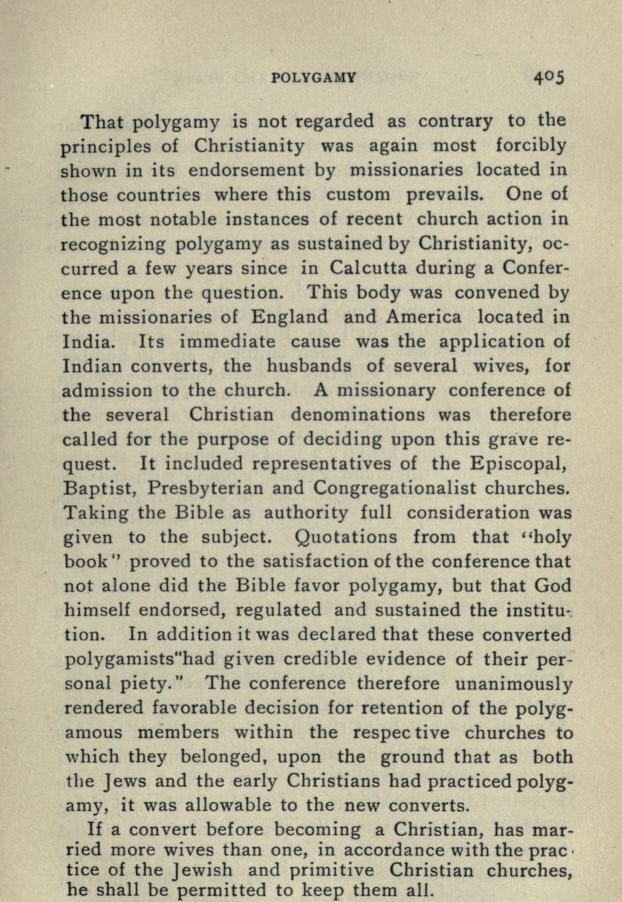 POLYGAMY 405

That polygamy is not regarded as contrary to the principles of Christianity was again most forcibly shown in its endorsement by missionaries located in those countries where this custom prevails. One of the most notable instances of recent church action in recognizing polygamy as sustained by Christianity, occurred a few years since in Calcutta during a Conference upon the question. This body was convened by the missionaries of England and America located in India. Its immediate cause was the application of Indian converts, the husbands of several wives, for admission to the church. A missionary conference of the several Christian denominations was therefore called for the purpose of deciding upon this grave request. It included representatives of the Episcopal, Baptist, Presbyterian and Congregationalist churches. Taking the Bible as authority full consideration was given to the subject. Quotations from that "holy book" proved to the satisfaction of the conference that not alone did the Bible favor polygamy, but that God himself endorsed, regulated and sustained the institution. In addition it was declared that these converted polygamists"had given credible evidence of their personal piety." The conference therefore unanimously rendered favorable decision for retention of the polygamous members within the respective churches to which they belonged, upon the ground that as both the Jews and the early Christians had practiced polygamy, it was allowable to the new converts.

If a convert before becoming a Christian, has married more wives than one, in accordance with the practice of the Jewish and primitive Christian churches, he shall be permitted to keep them all.